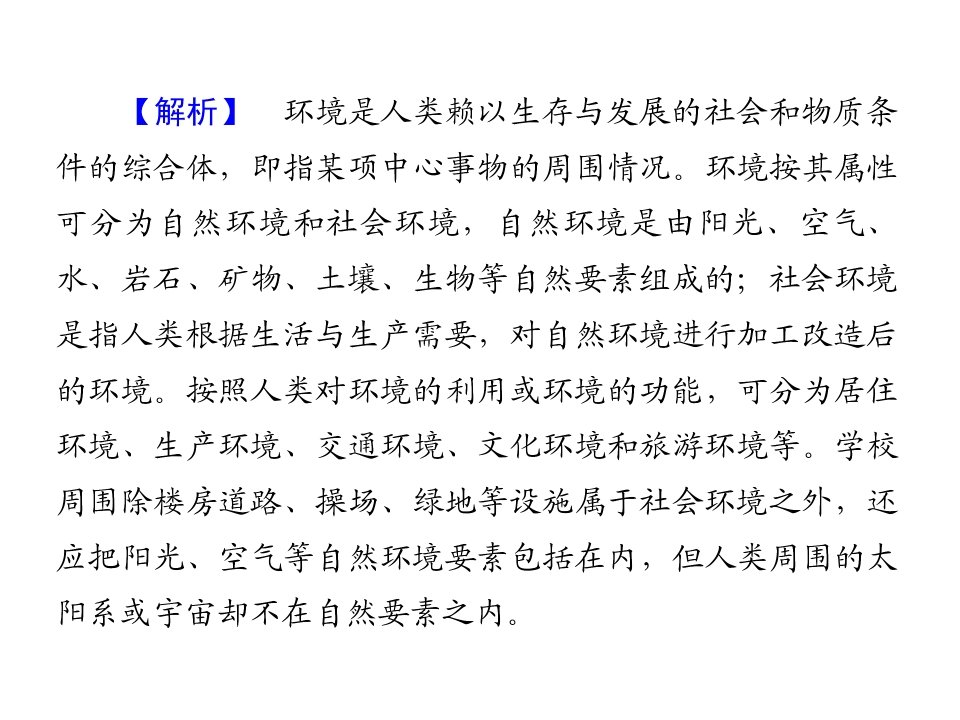 【解析】 环境是人类赖以生存与发展的社会和物质条件的综合体，即指某项中心事物的周围情况。环境按其属性可分为自然环境和社会环境，自然环境是由阳光、空气、水、岩石、矿物、土壤、生物等自然要素组成的；社会环境是指人类根据生活与生产需要，对自然环境进行加工改造后的环境。按照人类对环境的利用或环境的功能，可分为居住环境、生产环境、交通环境、文化环境和旅游环境等。学校周围除楼房道路、操场、绿地等设施属于社会环境之外，还应把阳光、空气等自然环境要素包括在内，但人类周围的太阳系或宇宙却不在自然要素之内。